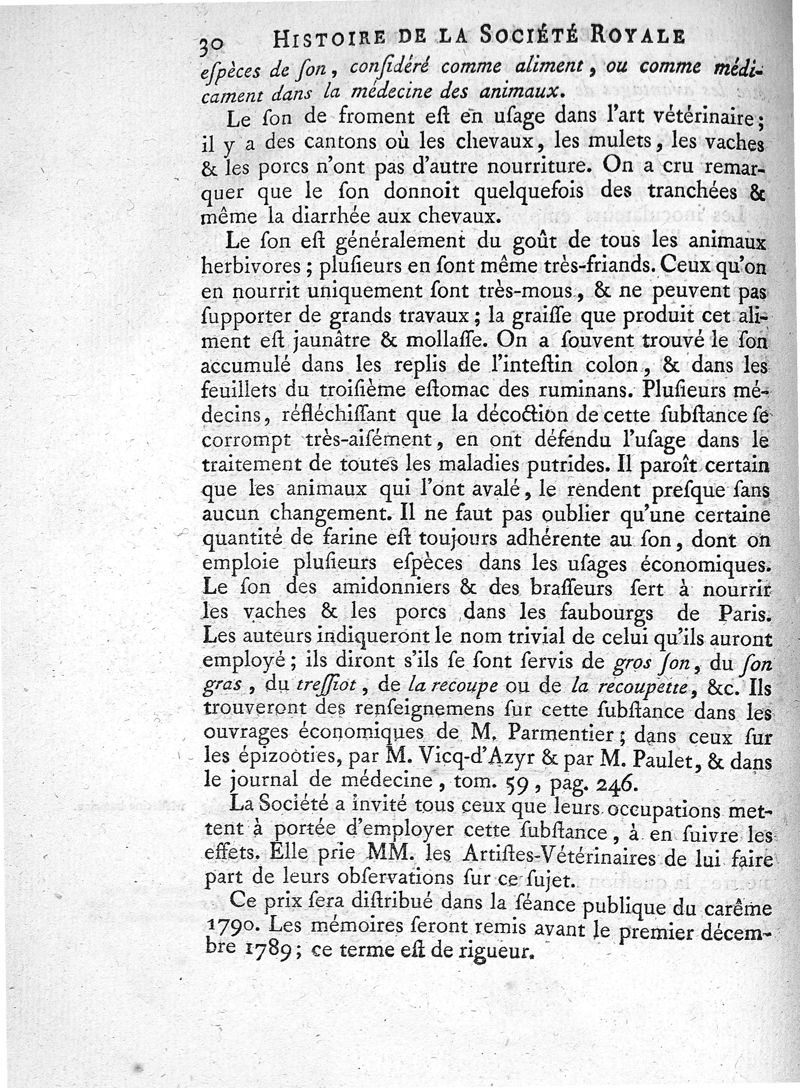 30 HISTOIRE DE LA SOCIÉTÉ ROYALE

eſpèces de ſon, conſidéré comme aliment, ou comme médicament dans la médecine des animaux.

Le ſon de froment eſt en uſage dans l'art vétérinaire; il y a des cantons où les chevaux, les mulets, les vaches & les porcs n'ont pas d'autre nourriture. On a cru remarquer que le ſon donnoit quelquefois des tranchées & même la diarrhée aux chevaux.

Le ſon eſt généralement du goût de tous les animaux herbivores; pluſieurs en ſont même très-friands. Ceux qu'on en nourrit uniquement ſont très-mous, & ne peuvent pas ſupporter de grands travaux; la graiſſe que produit cet aliment eſt jaunâtre & mollaſſe. On a ſouvent trouvé le ſon accumulé dans les replis de l'inteſtin colon, & dans les feuillets du troiſième eſtomac des ruminans. Pluſieurs médecins, réfléchiſſant que la décoction de cette ſubſtance ſe corrompt très-aiſément, en ont défendu l'uſage dans le traitement de toutes les maladies putrides. Il paroît certain que les animaux qui l'ont avalé, le rendent preſque ſans aucun changement. Il ne faut pas oublier qu'une certaine quantité de farine eſt toujours adhérente au ſon, dont on emploie pluſieurs eſpèces dans les uſages économiques. Le ſon des amidonniers & des braſſeurs ſert à nourrir les vaches & les porcs dans les faubourgs de Paris. Les auteurs indiqueront le nom trivial de celui qu'ils auront employé; ils diront s'ils ſe ſont ſervis de gros ſon, du ſon gras, du treſſiot, de la recoupe ou de la recoupette, &c. Ils trouveront des renſeignemens ſur cette ſubſtance dans les ouvrages économiques de M. Parmentier; dans ceux ſur les épizooties, par M. Vicq-d'Azyr & par M. Paulet, & dans le journal de médecine, tom. 59, pag. 246.

La Société a invité tous ceux que leurs occupations mettent à portée d'employer cette ſubſtance, à en ſuivre les effets. Elle prie MM. les Artiſtes-Vétérinaires de lui faire part de leurs obſervations ſur ce ſujet.

Ce prix ſera diſtribué dans la ſéance publique du carême 1790. Les mémoires ſeront remis avant le premier décembre 1789; ce terme eſt de rigueur.